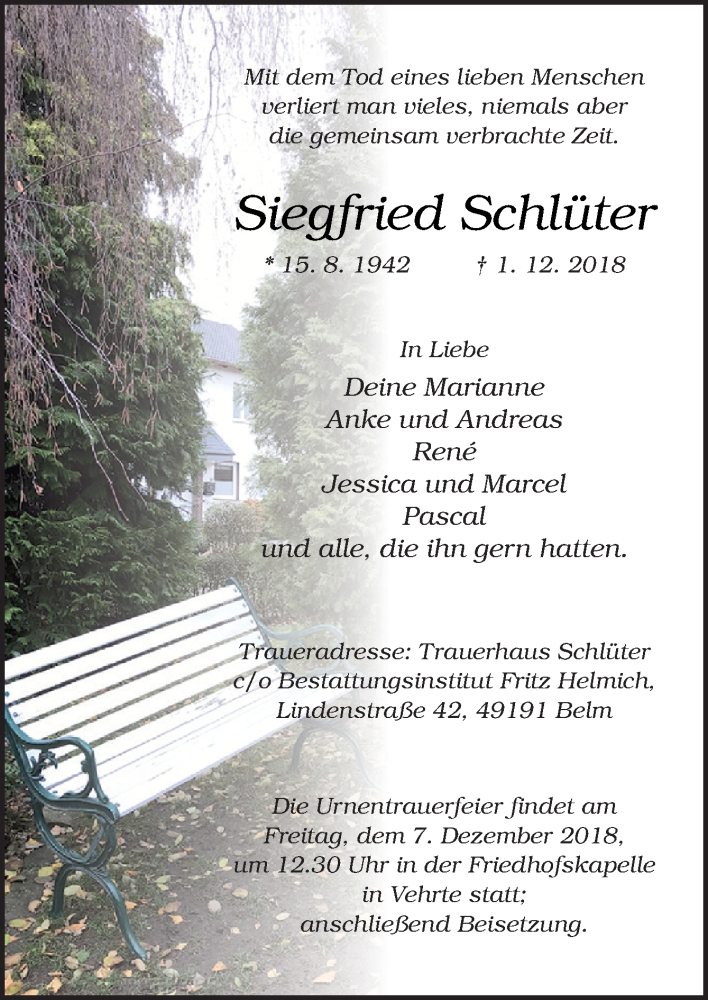 Mit dem Tod eines lieben Menschen verliert man vieles, niemals aber die gemeinsam verbrachte Zeit.

Siegfried Schlüter

* 15. 8. 1942 † 1. 12. 2018

In Liebe

Deine Marianne
Anke und Andreas
René
Jessica und Marcel
Pascal
und alle, die ihn gern hatten.

Traueradresse: Trauerhaus Schlüter c/o Bestattungsinstitut Fritz Helmich, Lindenstraße 42, 49191 Belm

Die Urnentrauerfeier findet am Freitag, dem 7. Dezember 2018, um 12.30 Uhr in der Friedhofskapelle in Vehrte statt; anschließend Beisetzung.